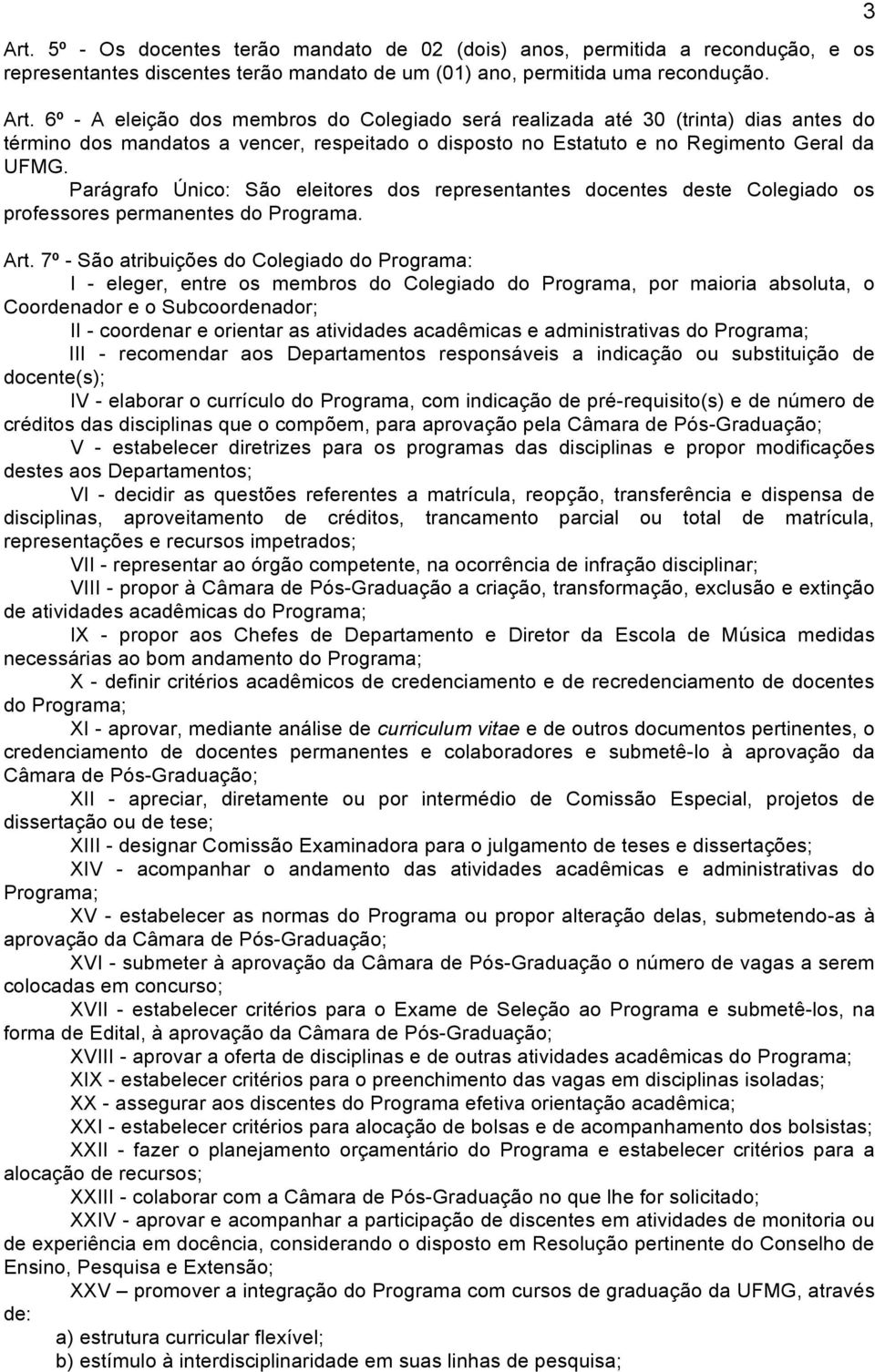 3

Art. 5º - Os docentes terão mandato de 02 (dois) anos, permitida a recondução, e os representantes discentes terão mandato de um (01) ano, permitida uma recondução.

Art. 6º - A eleição dos membros do Colegiado será realizada até 30 (trinta) dias antes do término dos mandatos a vencer, respeitado o disposto no Estatuto e no Regimento Geral da UFMG.

Parágrafo Único: São eleitores dos representantes docentes deste Colegiado os professores permanentes do Programa.

Art. 7º - São atribuições do Colegiado do Programa:

I - eleger, entre os membros do Colegiado do Programa, por maioria absoluta, o Coordenador e o Subcoordenador;

II - coordenar e orientar as atividades acadêmicas e administrativas do Programa;

III - recomendar aos Departamentos responsáveis a indicação ou substituição de docente(s);

IV - elaborar o currículo do Programa, com indicação de pré-requisito(s) e de número de créditos das disciplinas que o compõem, para aprovação pela Câmara de Pós-Graduação;

V - estabelecer diretrizes para os programas das disciplinas e propor modificações destes aos Departamentos;

VI - decidir as questões referentes a matrícula, reopção, transferência e dispensa de disciplinas, aproveitamento de créditos, trancamento parcial ou total de matrícula, representações e recursos impetrados;

VII - representar ao órgão competente, na ocorrência de infração disciplinar;

VIII - propor à Câmara de Pós-Graduação a criação, transformação, exclusão e extinção de atividades acadêmicas do Programa;

IX - propor aos Chefes de Departamento e Diretor da Escola de Música medidas necessárias ao bom andamento do Programa;

X - definir critérios acadêmicos de credenciamento e de recredenciamento de docentes do Programa;

XI - aprovar, mediante análise de curriculum vitae e de outros documentos pertinentes, o credenciamento de docentes permanentes e colaboradores e submetê-lo à aprovação da Câmara de Pós-Graduação;

XII - apreciar, diretamente ou por intermédio de Comissão Especial, projetos de dissertação ou de tese;

XIII - designar Comissão Examinadora para o julgamento de teses e dissertações;

XIV - acompanhar o andamento das atividades acadêmicas e administrativas do Programa;

XV - estabelecer as normas do Programa ou propor alteração delas, submetendo-as à aprovação da Câmara de Pós-Graduação;

XVI - submeter à aprovação da Câmara de Pós-Graduação o número de vagas a serem colocadas em concurso;

XVII - estabelecer critérios para o Exame de Seleção ao Programa e submetê-los, na forma de Edital, à aprovação da Câmara de Pós-Graduação;

XVIII - aprovar a oferta de disciplinas e de outras atividades acadêmicas do Programa;

XIX - estabelecer critérios para o preenchimento das vagas em disciplinas isoladas;

XX - assegurar aos discentes do Programa efetiva orientação acadêmica;

XXI - estabelecer critérios para alocação de bolsas e de acompanhamento dos bolsistas;

XXII - fazer o planejamento orçamentário do Programa e estabelecer critérios para a alocação de recursos;

XXIII - colaborar com a Câmara de Pós-Graduação no que lhe for solicitado;

XXIV - aprovar e acompanhar a participação de discentes em atividades de monitoria ou de experiência em docência, considerando o disposto em Resolução pertinente do Conselho de Ensino, Pesquisa e Extensão;

XXV – promover a integração do Programa com cursos de graduação da UFMG, através de:

a) estrutura curricular flexível;

b) estímulo à interdisciplinaridade em suas linhas de pesquisa;